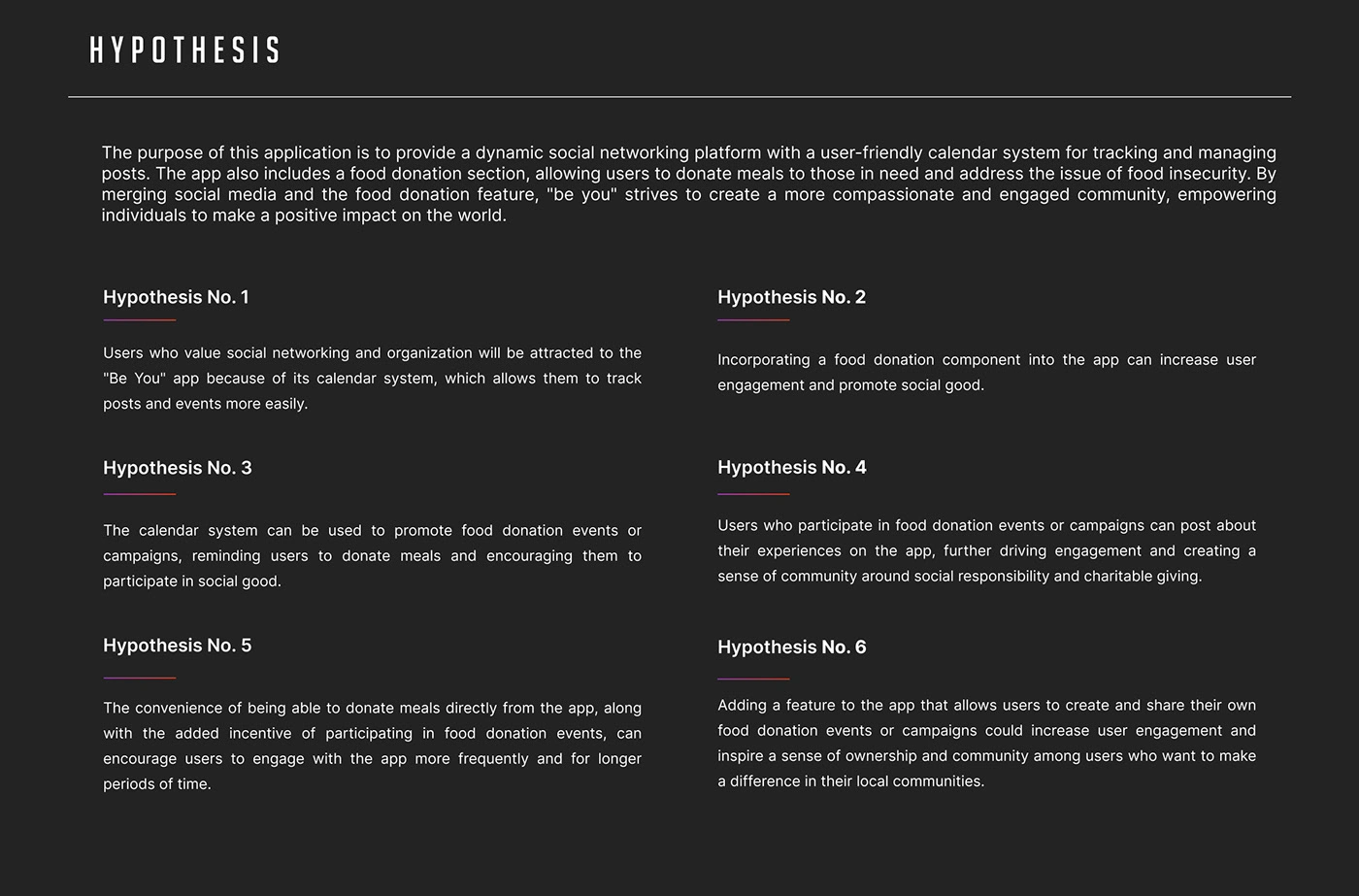 HYPOTHESIS

The purpose of this application is to provide a dynamic social networking platform with a user-friendly calendar system for tracking and managing posts. The app also includes a food donation section, allowing users to donate meals to those in need and address the issue of food insecurity. By merging social media and the food donation feature, "be you" strives to create a more compassionate and engaged community, empowering individuals to make a positive impact on the world.

Hypothesis No. 1

Users who value social networking and organization will be attracted to the "Be You" app because of its calendar system, which allows them to track posts and events more easily.

Hypothesis No. 3

The calendar system can be used to promote food donation events or campaigns, reminding users to donate meals and encouraging them to participate in social good.

Hypothesis No. 5

The convenience of being able to donate meals directly from the app, along with the added incentive of participating in food donation events, can encourage users to engage with the app more frequently and for longer periods of time.

Hypothesis No. 2

Incorporating a food donation component into the app can increase user engagement and promote social good.

Hypothesis No. 4

Users who participate in food donation events or campaigns can post about their experiences on the app, further driving engagement and creating a sense of community around social responsibility and charitable giving.

Hypothesis No. 6

Adding a feature to the app that allows users to create and share their own food donation events or campaigns could increase user engagement and inspire a sense of ownership and community among users who want to make a difference in their local communities.